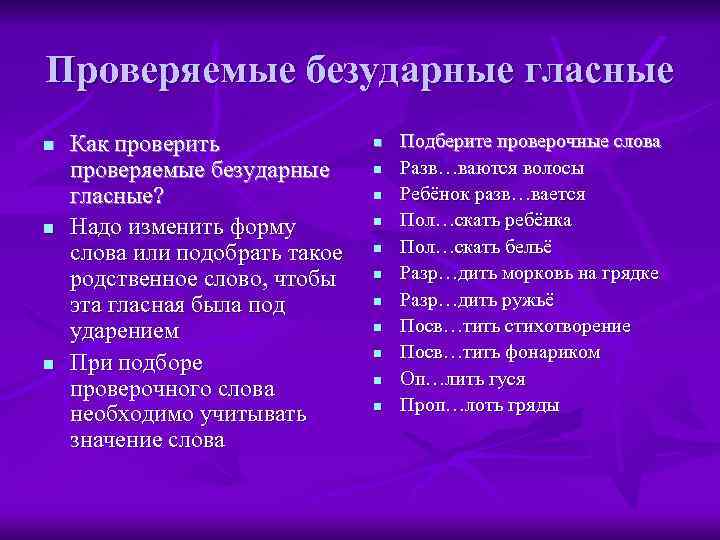 Проверяемые безударные гласные

- Как проверить проверяемые безударные гласные?
- Надо изменить форму слова или подобрать такое родственное слово, чтобы эта гласная была под ударением
- При подборе проверочного слова необходимо учитывать значение слова

- Подберите проверочные слова
- Разв…ваются волосы
- Ребёнок разв…вается
- Пол…скать ребёнка
- Пол…скать бельё
- Разр…дить морковь на грядке
- Разр…дить ружьё
- Посв…тить стихотворение
- Посв…тить фонариком
- Оп…лить гуся
- Проп…лоть гряды